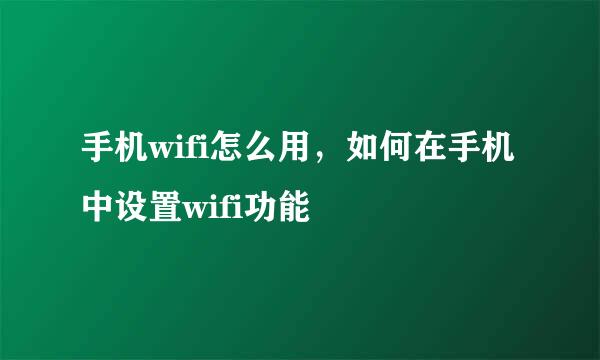 手机wifi怎么用，如何在手机中设置wifi功能